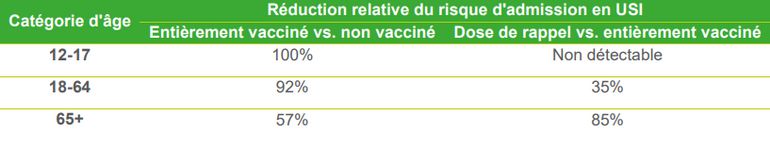 | Catégorie d'âge | Réduction relative du risque d'admission en USI | |
|---|---|---|
| | Entièrement vacciné vs. non vacciné | Dose de rappel vs. entièrement vacciné |
| 12-17 | 100% | Non détectable |
| 18-64 | 92% | 35% |
| 65+ | 57% | 85% |